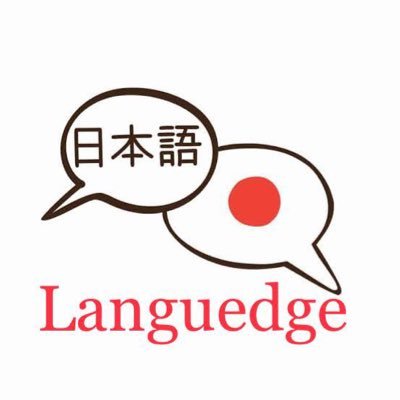 日本語

Languedge